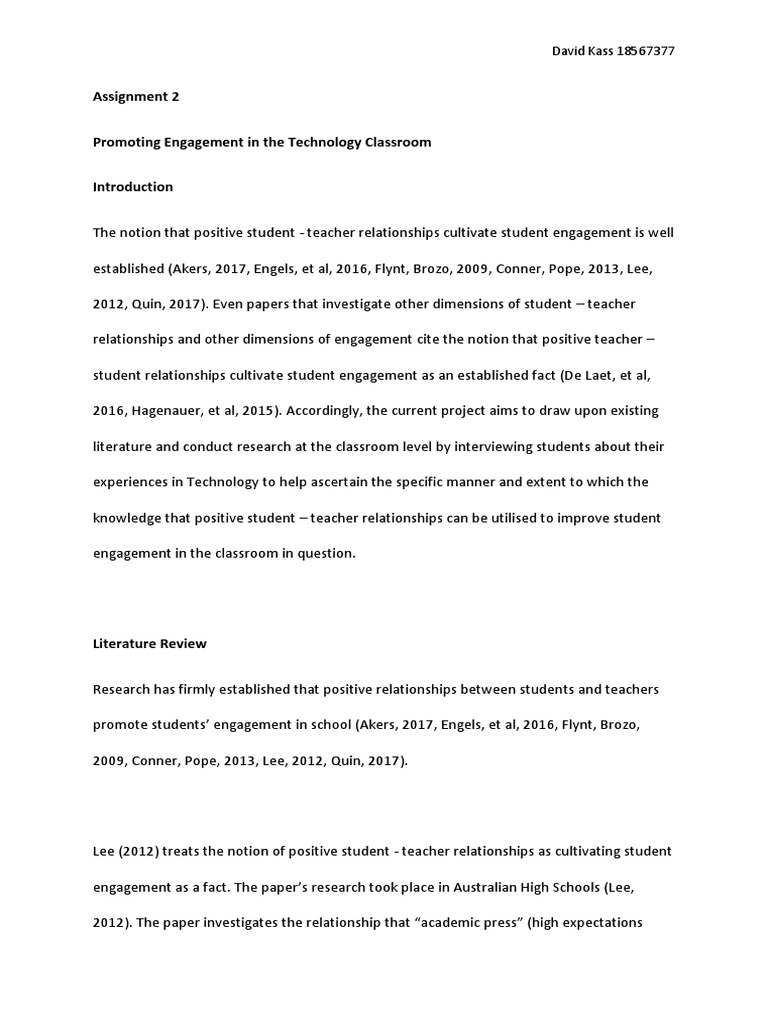 David Kass 18567377

Assignment 2

Promoting Engagement in the Technology Classroom

Introduction

The notion that positive student - teacher relationships cultivate student engagement is well established (Akers, 2017, Engels, et al, 2016, Flynt, Brozo, 2009, Conner, Pope, 2013, Lee, 2012, Quin, 2017). Even papers that investigate other dimensions of student – teacher relationships and other dimensions of engagement cite the notion that positive teacher – student relationships cultivate student engagement as an established fact (De Laet, et al, 2016, Hagenauer, et al, 2015). Accordingly, the current project aims to draw upon existing literature and conduct research at the classroom level by interviewing students about their experiences in Technology to help ascertain the specific manner and extent to which the knowledge that positive student – teacher relationships can be utilised to improve student engagement in the classroom in question.

Literature Review

Research has firmly established that positive relationships between students and teachers promote students' engagement in school (Akers, 2017, Engels, et al, 2016, Flynt, Brozo, 2009, Conner, Pope, 2013, Lee, 2012, Quin, 2017).

Lee (2012) treats the notion of positive student - teacher relationships as cultivating student engagement as a fact. The paper's research took place in Australian High Schools (Lee, 2012). The paper investigates the relationship that "academic press" (high expectations